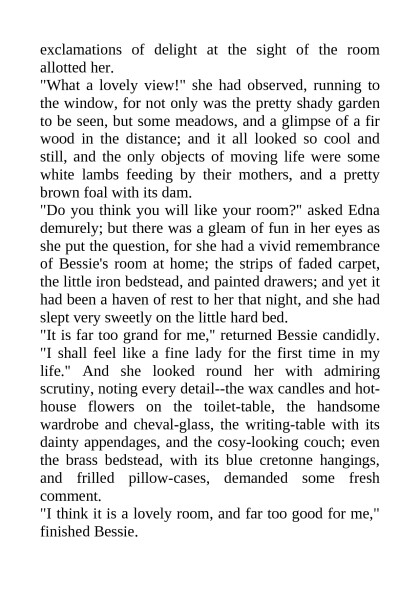 exclamations of delight at the sight of the room allotted her.

"What a lovely view!" she had observed, running to the window, for not only was the pretty shady garden to be seen, but some meadows, and a glimpse of a fir wood in the distance; and it all looked so cool and still, and the only objects of moving life were some white lambs feeding by their mothers, and a pretty brown foal with its dam.

"Do you think you will like your room?" asked Edna demurely; but there was a gleam of fun in her eyes as she put the question, for she had a vivid remembrance of Bessie's room at home; the strips of faded carpet, the little iron bedstead, and painted drawers; and yet it had been a haven of rest to her that night, and she had slept very sweetly on the little hard bed.

"It is far too grand for me," returned Bessie candidly. "I shall feel like a fine lady for the first time in my life." And she looked round her with admiring scrutiny, noting every detail--the wax candles and hothouse flowers on the toilet-table, the handsome wardrobe and cheval-glass, the writing-table with its dainty appendages, and the cosy-looking couch; even the brass bedstead, with its blue cretonne hangings, and frilled pillow-cases, demanded some fresh comment.

"I think it is a lovely room, and far too good for me," finished Bessie.